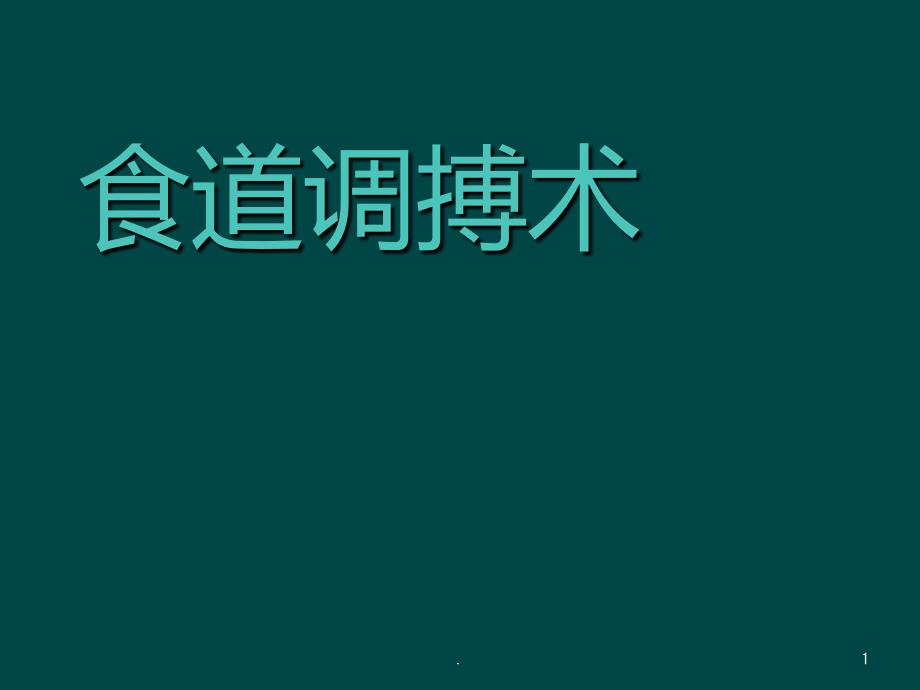 食道调搏术

.

1